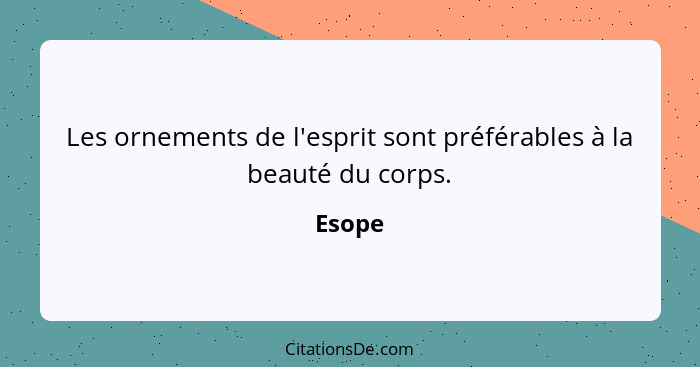 Les ornements de l'esprit sont préférables à la beauté du corps.

Esope

CitationsDe.com